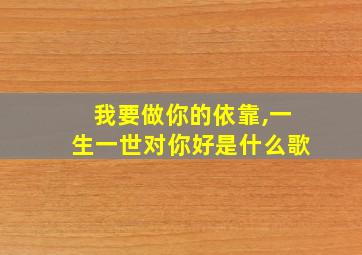 我要做你的依靠,一生一世对你好是什么歌